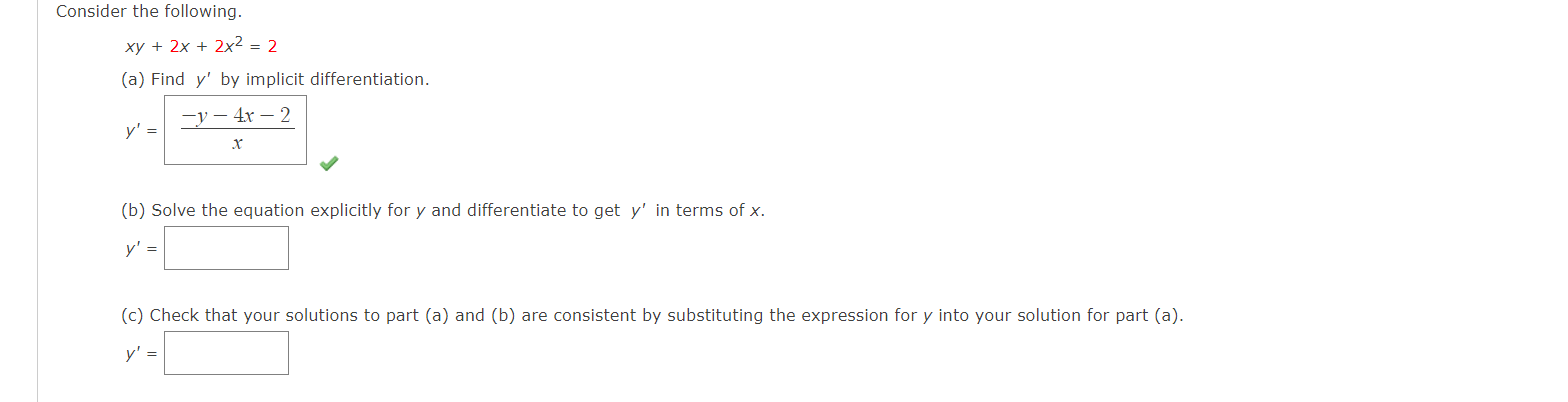 Consider the following.

$xy + 2x + 2x^2 = 2$

(a) Find $y'$ by implicit differentiation.

$y' = \frac{-y - 4x - 2}{x}$

(b) Solve the equation explicitly for $y$ and differentiate to get $y'$ in terms of $x$.

$y' =$

(c) Check that your solutions to part (a) and (b) are consistent by substituting the expression for $y$ into your solution for part (a).

$y' =$